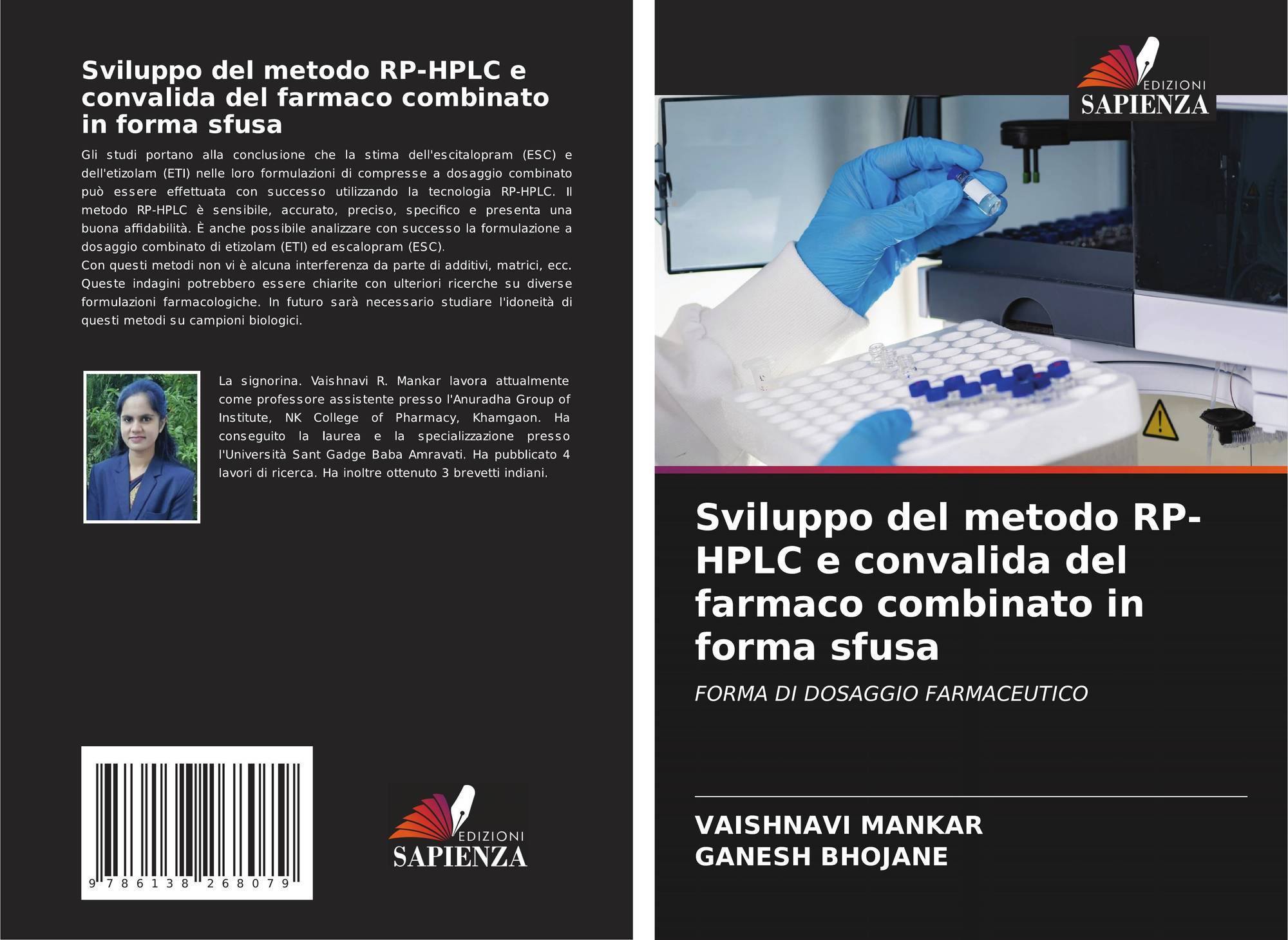 Sviluppo del metodo RP-HPLC e convalida del farmaco combinato in forma sfusa

Gli studi portano alla conclusione che la stima dell'escitalopram (ESC) e dell'etizolam (ETI) nelle loro formulazioni di compresse a dosaggio combinato può essere effettuata con successo utilizzando la tecnologia RP-HPLC. Il metodo RP-HPLC è sensibile, accurato, preciso, specifico e presenta una buona affidabilità. È anche possibile analizzare con successo la formulazione a dosaggio combinato di etizolam (ETI) ed escalopram (ESC).
Con questi metodi non vi è alcuna interferenza da parte di additivi, matrici, ecc. Queste indagini potrebbero essere chiarite con ulteriori ricerche su diverse formulazioni farmacologiche. In futuro sarà necessario studiare l'idoneità di questi metodi su campioni biologici.

La signorina. Vaishnavi R. Mankar lavora attualmente come professore assistente presso l'Anuradha Group of Institute, NK College of Pharmacy, Khamgaon. Ha conseguito la laurea e la specializzazione presso l'Università Sant Gadge Baba Amravati. Ha pubblicato 4 lavori di ricerca. Ha inoltre ottenuto 3 brevetti indiani.

9 786138 268079

EDIZIONI
SAPIENZA

EDIZIONI
SAPIENZA

Sviluppo del metodo RP-HPLC e convalida del farmaco combinato in forma sfusa

FORMA DI DOSAGGIO FARMACEUTICO

VAISHNAVI MANKAR
GANESH BHOJANE